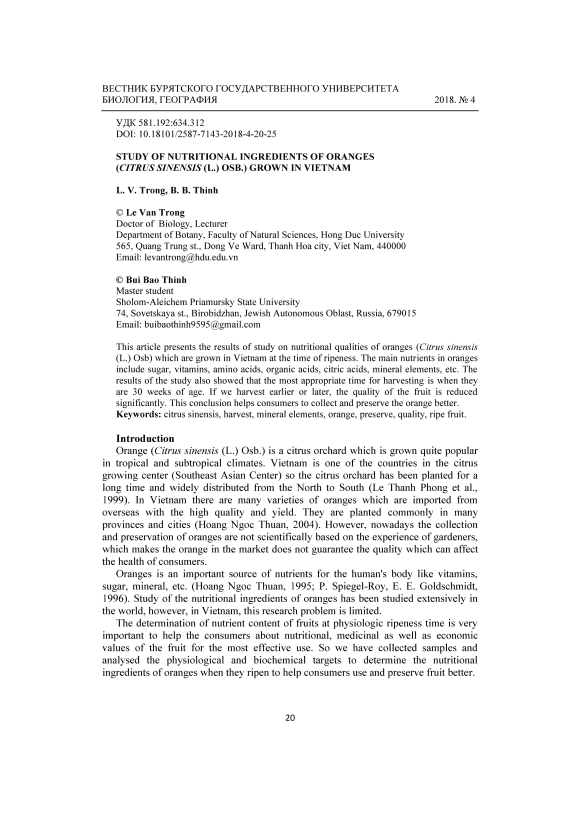 ВЕСТНИК БУРЯТСКОГО ГОСУДАРСТВЕННОГО УНИВЕРСИТЕТА
БИОЛОГИЯ, ГЕОГРАФИЯ 2018. № 4

УДК 581.192:634.312
DOI: 10.18101/2587-7143-2018-4-20-25

STUDY OF NUTRITIONAL INGREDIENTS OF ORANGES (CITRUS SINENSIS (L.) OSB.) GROWN IN VIETNAM

L. V. Trong, B. B. Thinh

© Le Van Trong
Doctor of Biology, Lecturer
Department of Botany, Faculty of Natural Sciences, Hong Duc University
565, Quang Trung st., Dong Ve Ward, Thanh Hoa city, Viet Nam, 440000
Email: levantrong@hdu.edu.vn

© Bui Bao Thinh
Master student
Sholom-Aleichem Priamursky State University
74, Sovetskaya st., Birobidzhan, Jewish Autonomous Oblast, Russia, 679015
Email: buibaothinh9595@gmail.com

This article presents the results of study on nutritional qualities of oranges (Citrus sinensis (L.) Osb) which are grown in Vietnam at the time of ripeness. The main nutrients in oranges include sugar, vitamins, amino acids, organic acids, citric acids, mineral elements, etc. The results of the study also showed that the most appropriate time for harvesting is when they are 30 weeks of age. If we harvest earlier or later, the quality of the fruit is reduced significantly. This conclusion helps consumers to collect and preserve the orange better.
Keywords: citrus sinensis, harvest, mineral elements, orange, preserve, quality, ripe fruit.

Introduction
Orange (Citrus sinensis (L.) Osb.) is a citrus orchard which is grown quite popular in tropical and subtropical climates. Vietnam is one of the countries in the citrus growing center (Southeast Asian Center) so the citrus orchard has been planted for a long time and widely distributed from the North to South (Le Thanh Phong et al., 1999). In Vietnam there are many varieties of oranges which are imported from overseas with the high quality and yield. They are planted commonly in many provinces and cities (Hoang Ngoc Thuan, 2004). However, nowadays the collection and preservation of oranges are not scientifically based on the experience of gardeners, which makes the orange in the market does not guarantee the quality which can affect the health of consumers.

Oranges is an important source of nutrients for the human's body like vitamins, sugar, mineral, etc. (Hoang Ngoc Thuan, 1995; P. Spiegel-Roy, E. E. Goldschmidt, 1996). Study of the nutritional ingredients of oranges has been studied extensively in the world, however, in Vietnam, this research problem is limited.

The determination of nutrient content of fruits at physiologic ripeness time is very important to help the consumers about nutritional, medicinal as well as economic values of the fruit for the most effective use. So we have collected samples and analysed the physiological and biochemical targets to determine the nutritional ingredients of oranges when they ripen to help consumers use and preserve fruit better.

20